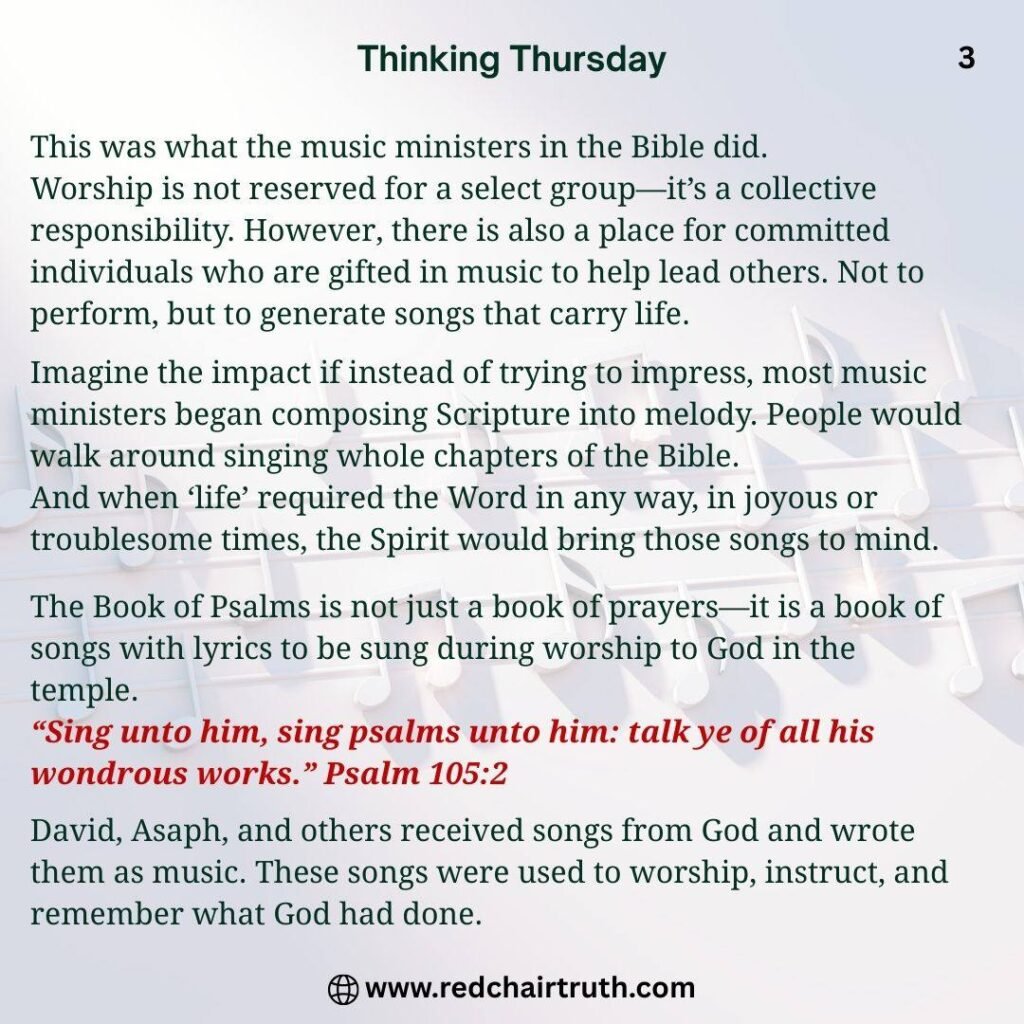 Thinking Thursday

3

This was what the music ministers in the Bible did.
Worship is not reserved for a select group—it's a collective responsibility. However, there is also a place for committed individuals who are gifted in music to help lead others. Not to perform, but to generate songs that carry life.

Imagine the impact if instead of trying to impress, most music ministers began composing Scripture into melody. People would walk around singing whole chapters of the Bible.
And when 'life' required the Word in any way, in joyous or troublesome times, the Spirit would bring those songs to mind.

The Book of Psalms is not just a book of prayers—it is a book of songs with lyrics to be sung during worship to God in the temple.
"Sing unto him, sing psalms unto him: talk ye of all his wondrous works." Psalm 105:2

David, Asaph, and others received songs from God and wrote them as music. These songs were used to worship, instruct, and remember what God had done.

www.redchairtruth.com